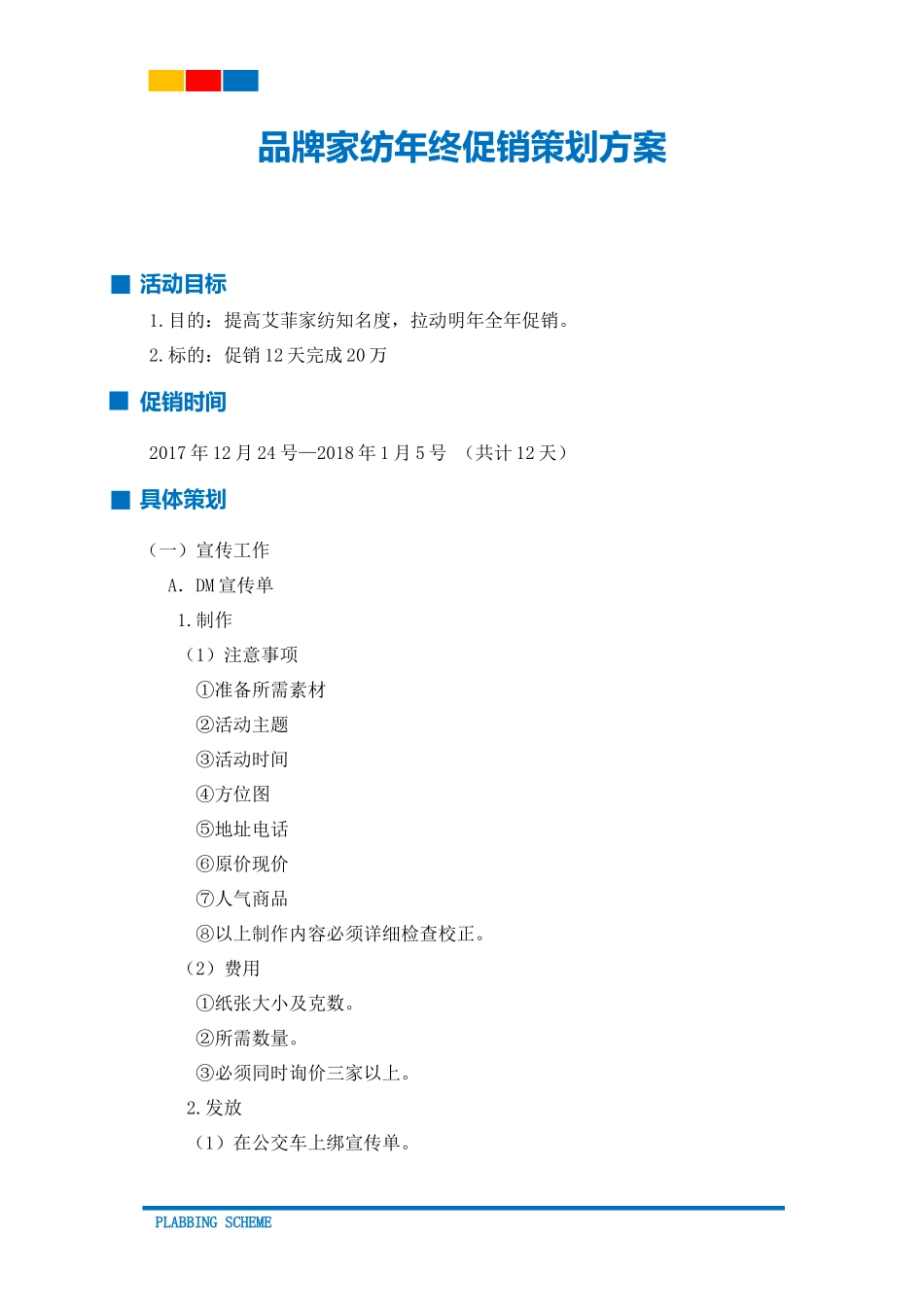 品牌家纺年终促销策划方案

■ 活动目标

1.目的：提高艾菲家纺知名度，拉动明年全年促销。

2.标的：促销 12 天完成 20 万

■ 促销时间

2017 年 12 月 24 号—2018 年 1 月 5 号 （共计 12 天）

■ 具体策划

（一）宣传工作

A. DM 宣传单

1.制作

（1）注意事项

①准备所需素材

②活动主题

③活动时间

④方位图

⑤地址电话

⑥原价现价

⑦人气商品

⑧以上制作内容必须详细检查校正。

（2）费用

①纸张大小及克数。

②所需数量。

③必须同时询价三家以上。

2.发放

（1）在公交车上绑宣传单。

PLABBING SCHEME